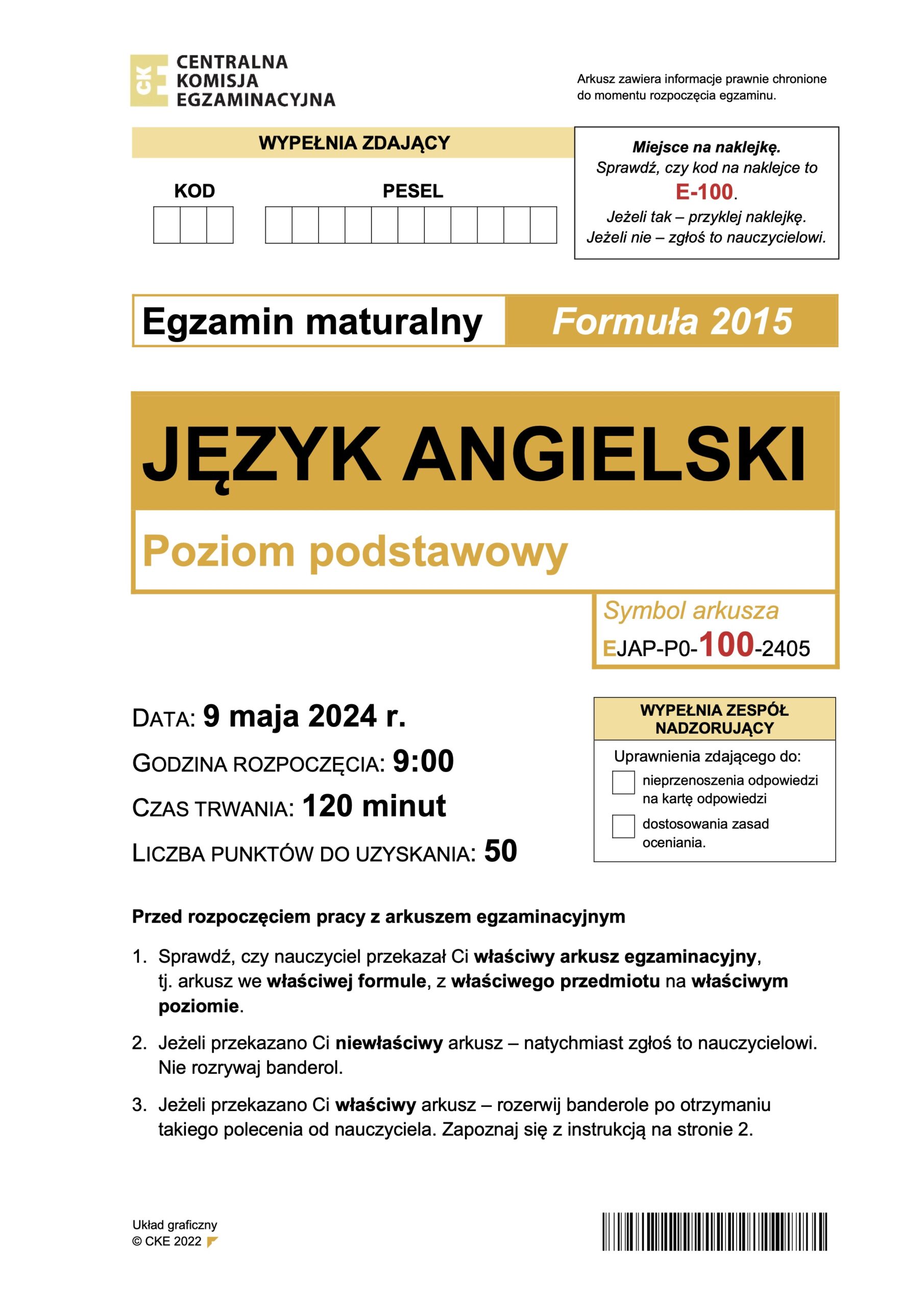 CKE CENTRALNA KOMISJA EGZAMINACYJNA

Arkusz zawiera informacje prawnie chronione do momentu rozpoczęcia egzaminu.

WYPEŁNIA ZDAJĄCY

KOD

PESEL

Miejsce na naklejkę.
Sprawdź, czy kod na naklejce to
E-100.
Jeżeli tak – przyklej naklejkę.
Jeżeli nie – zgłoś to nauczycielowi.

Egzamin maturalny Formuła 2015

JĘZYK ANGIELSKI

Poziom podstawowy

Symbol arkusza
EJAP-P0-100-2405

DATA: 9 maja 2024 r.
GODZINA ROZPOCZĘCIA: 9:00
CZAS TRWANIA: 120 minut
LICZBA PUNKTÓW DO UZYSKANIA: 50

WYPEŁNIA ZESPÓŁ NADZORUJĄCY

Uprawnienia zdającego do:
nieprzenoszenia odpowiedzi na kartę odpowiedzi
dostosowania zasad oceniania.

Przed rozpoczęciem pracy z arkuszem egzaminacyjnym

1. Sprawdź, czy nauczyciel przekazał Ci właściwy arkusz egzaminacyjny, tj. arkusz we właściwej formule, z właściwego przedmiotu na właściwym poziomie.

2. Jeżeli przekazano Ci niewłaściwy arkusz – natychmiast zgłoś to nauczycielowi. Nie rozrywaj banderol.

3. Jeżeli przekazano Ci właściwy arkusz – rozerwij banderole po otrzymaniu takiego polecenia od nauczyciela. Zapoznaj się z instrukcją na stronie 2.

Układ graficzny
© CKE 2022